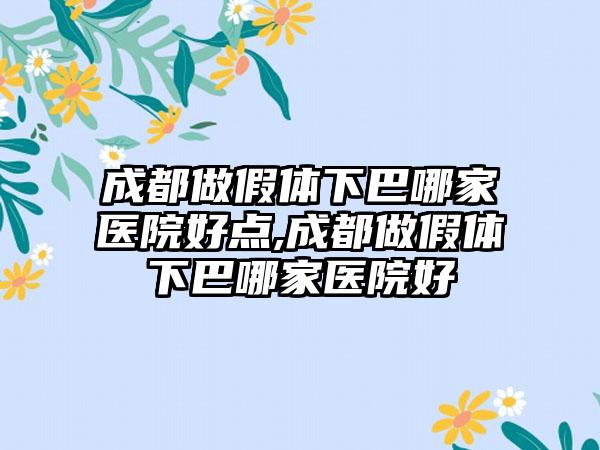 成都做假体下巴哪家医院好点,成都做假体下巴哪家医院好